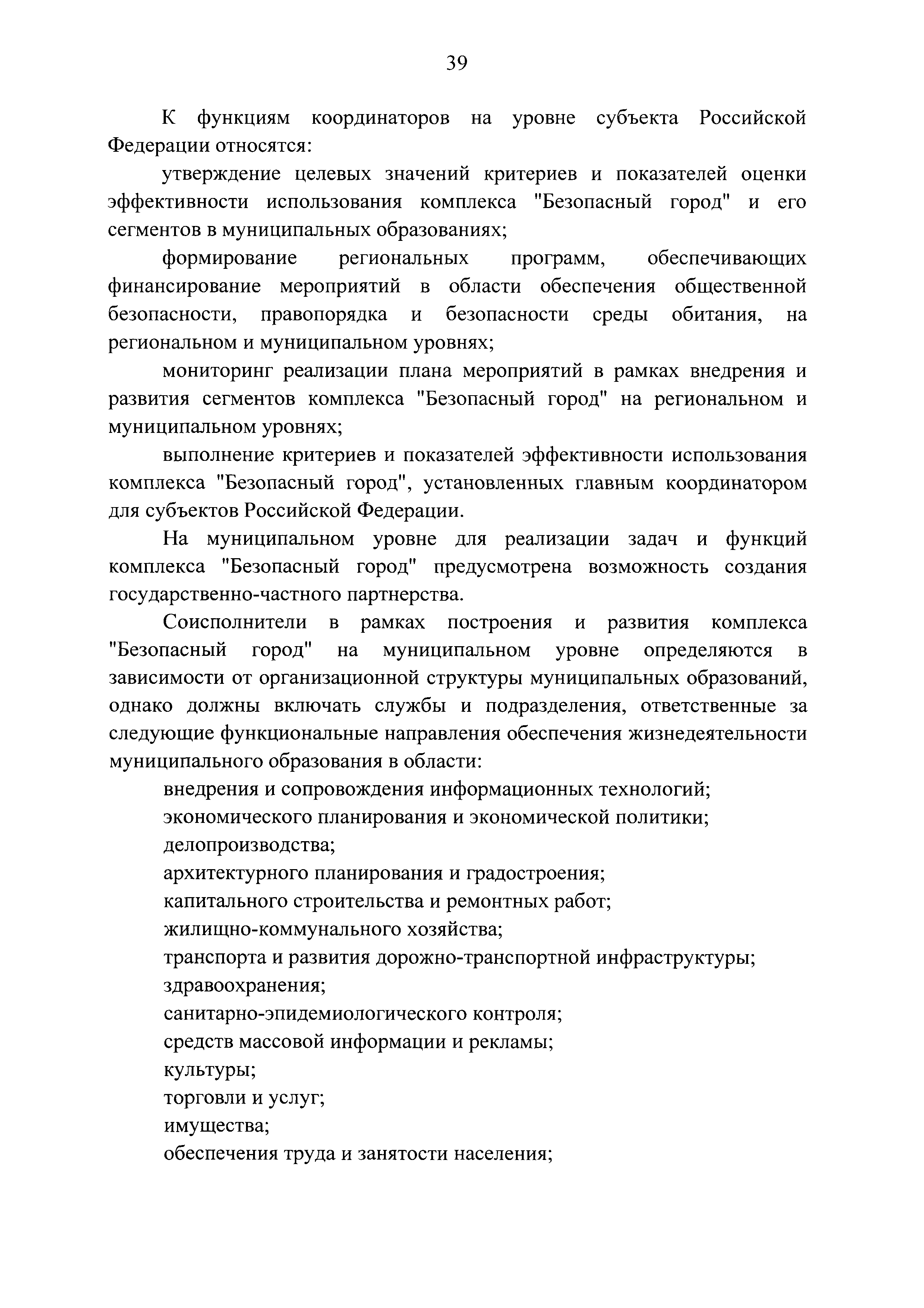 39

К функциям координаторов на уровне субъекта Российской Федерации относятся:

утверждение целевых значений критериев и показателей оценки эффективности использования комплекса "Безопасный город" и его сегментов в муниципальных образованиях;

формирование региональных программ, обеспечивающих финансирование мероприятий в области обеспечения общественной безопасности, правопорядка и безопасности среды обитания, на региональном и муниципальном уровнях;

мониторинг реализации плана мероприятий в рамках внедрения и развития сегментов комплекса "Безопасный город" на региональном и муниципальном уровнях;

выполнение критериев и показателей эффективности использования комплекса "Безопасный город", установленных главным координатором для субъектов Российской Федерации.

На муниципальном уровне для реализации задач и функций комплекса "Безопасный город" предусмотрена возможность создания государственно-частного партнерства.

Соисполнители в рамках построения и развития комплекса "Безопасный город" на муниципальном уровне определяются в зависимости от организационной структуры муниципальных образований, однако должны включать службы и подразделения, ответственные за следующие функциональные направления обеспечения жизнедеятельности муниципального образования в области:

внедрения и сопровождения информационных технологий;

экономического планирования и экономической политики;

делопроизводства;

архитектурного планирования и градостроения;

капитального строительства и ремонтных работ;

жилищно-коммунального хозяйства;

транспорта и развития дорожно-транспортной инфраструктуры;

здравоохранения;

санитарно-эпидемиологического контроля;

средств массовой информации и рекламы;

культуры;

торговли и услуг;

имущества;

обеспечения труда и занятости населения;